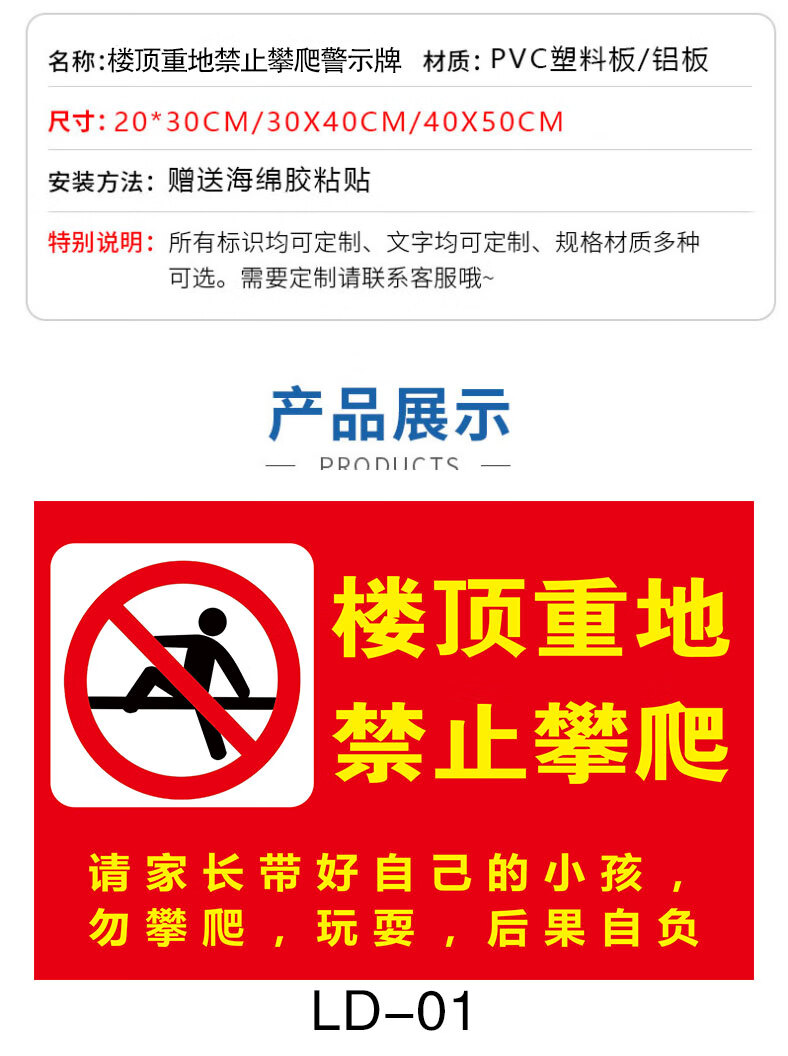 名称:楼顶重地禁止攀爬警示牌　材质: PVC塑料板/铝板

尺寸: 20*30CM/30X40CM/40X50CM

安装方法: 赠送海绵胶粘贴

特别说明: 所有标识均可定制、文字均可定制、规格材质多种可选。需要定制请联系客服哦~

产品展示

— PRODUCTS —

楼顶重地
禁止攀爬

请家长带好自己的小孩，
勿攀爬，玩耍，后果自负

LD–01